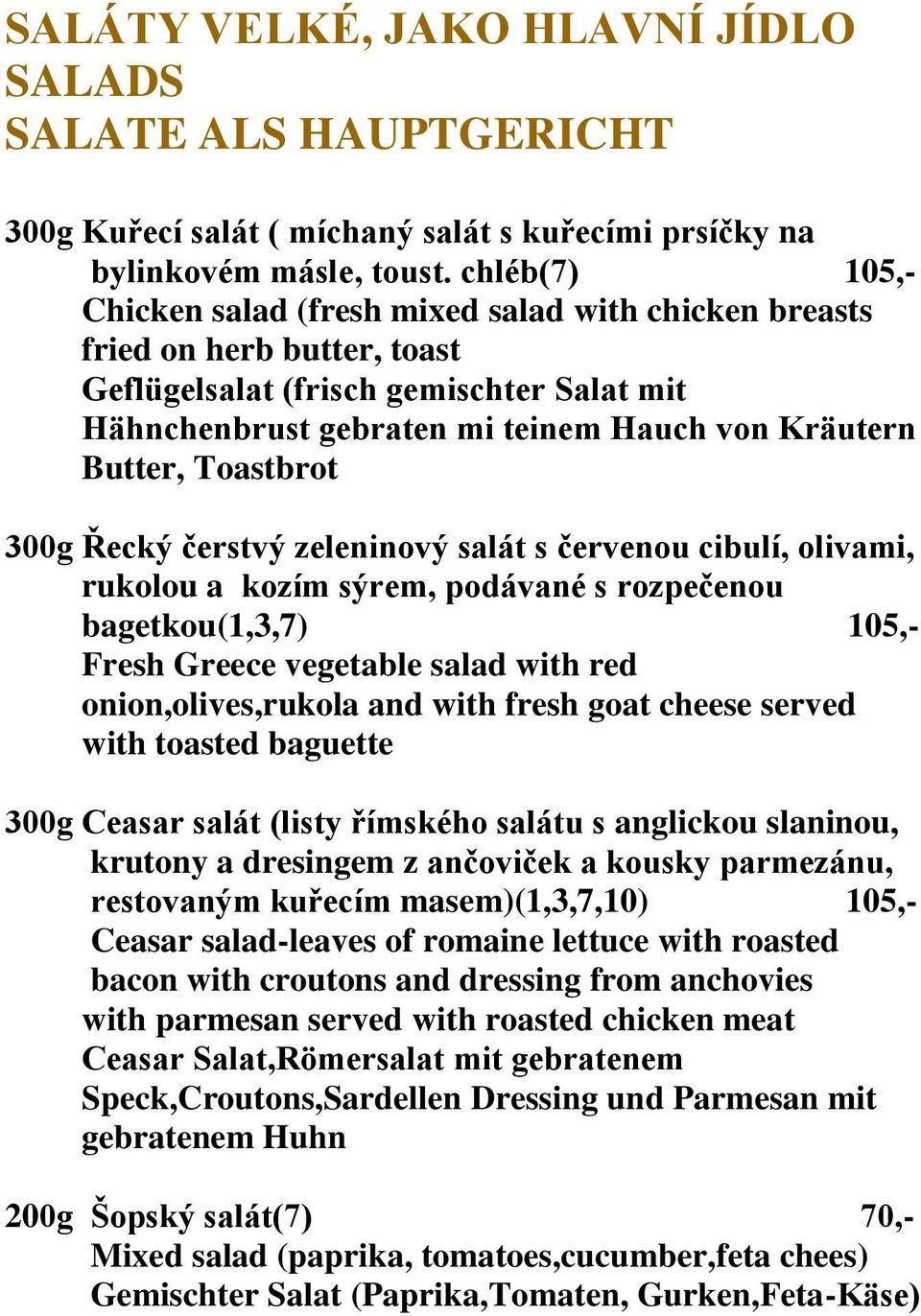 SALÁTY VELKÉ, JAKO HLAVNÍ JÍDLO
SALADS
SALATE ALS HAUPTGERICHT

300g Kuřecí salát ( míchaný salát s kuřecími prsíčky na bylinkovém másle, toust. chléb(7) 105,-
Chicken salad (fresh mixed salad with chicken breasts fried on herb butter, toast
Geflügelsalat (frisch gemischter Salat mit Hähnchenbrust gebraten mi teinem Hauch von Kräutern Butter, Toastbrot

300g Řecký čerstvý zeleninový salát s červenou cibulí, olivami, rukolou a kozím sýrem, podávané s rozpečenou bagetkou(1,3,7) 105,-
Fresh Greece vegetable salad with red onion,olives,rukola and with fresh goat cheese served with toasted baguette

300g Ceasar salát (listy římského salátu s anglickou slaninou, krutony a dresingem z ančoviček a kousky parmezánu, restovaným kuřecím masem)(1,3,7,10) 105,-
Ceasar salad-leaves of romaine lettuce with roasted bacon with croutons and dressing from anchovies with parmesan served with roasted chicken meat
Ceasar Salat,Römersalat mit gebratenem Speck,Croutons,Sardellen Dressing und Parmesan mit gebratenem Huhn

200g Šopský salát(7) 70,-
Mixed salad (paprika, tomatoes,cucumber,feta chees)
Gemischter Salat (Paprika,Tomaten, Gurken,Feta-Käse)